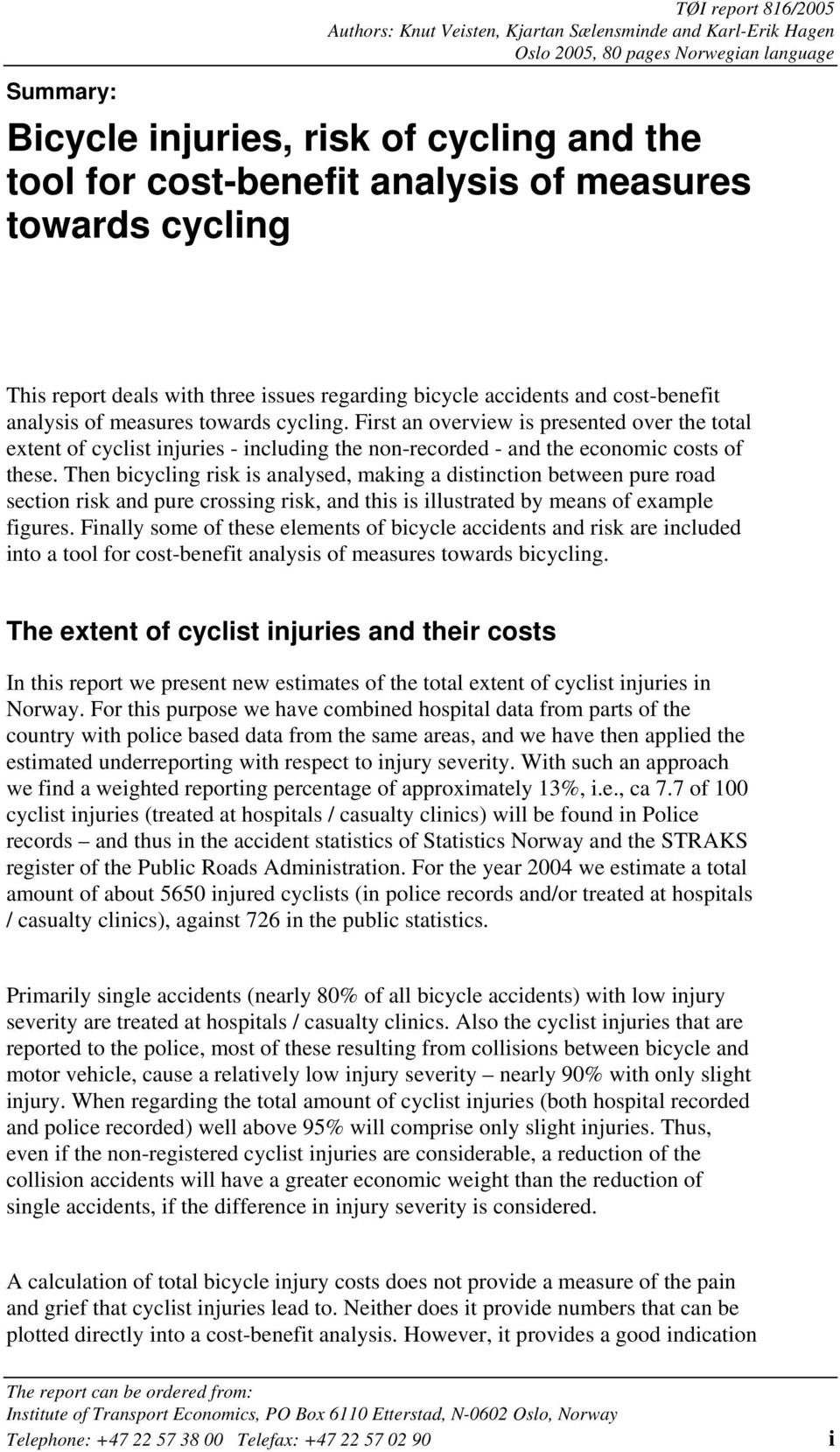 TØI report 816/2005
Authors: Knut Veisten, Kjartan Sælensminde and Karl-Erik Hagen
Oslo 2005, 80 pages Norwegian language

Summary:

Bicycle injuries, risk of cycling and the tool for cost-benefit analysis of measures towards cycling

This report deals with three issues regarding bicycle accidents and cost-benefit analysis of measures towards cycling. First an overview is presented over the total extent of cyclist injuries - including the non-recorded - and the economic costs of these. Then bicycling risk is analysed, making a distinction between pure road section risk and pure crossing risk, and this is illustrated by means of example figures. Finally some of these elements of bicycle accidents and risk are included into a tool for cost-benefit analysis of measures towards bicycling.

The extent of cyclist injuries and their costs

In this report we present new estimates of the total extent of cyclist injuries in Norway. For this purpose we have combined hospital data from parts of the country with police based data from the same areas, and we have then applied the estimated underreporting with respect to injury severity. With such an approach we find a weighted reporting percentage of approximately 13%, i.e., ca 7.7 of 100 cyclist injuries (treated at hospitals / casualty clinics) will be found in Police records – and thus in the accident statistics of Statistics Norway and the STRAKS register of the Public Roads Administration. For the year 2004 we estimate a total amount of about 5650 injured cyclists (in police records and/or treated at hospitals / casualty clinics), against 726 in the public statistics.

Primarily single accidents (nearly 80% of all bicycle accidents) with low injury severity are treated at hospitals / casualty clinics. Also the cyclist injuries that are reported to the police, most of these resulting from collisions between bicycle and motor vehicle, cause a relatively low injury severity – nearly 90% with only slight injury. When regarding the total amount of cyclist injuries (both hospital recorded and police recorded) well above 95% will comprise only slight injuries. Thus, even if the non-registered cyclist injuries are considerable, a reduction of the collision accidents will have a greater economic weight than the reduction of single accidents, if the difference in injury severity is considered.

A calculation of total bicycle injury costs does not provide a measure of the pain and grief that cyclist injuries lead to. Neither does it provide numbers that can be plotted directly into a cost-benefit analysis. However, it provides a good indication

The report can be ordered from:
Institute of Transport Economics, PO Box 6110 Etterstad, N-0602 Oslo, Norway
Telephone: +47 22 57 38 00 Telefax: +47 22 57 02 90

i